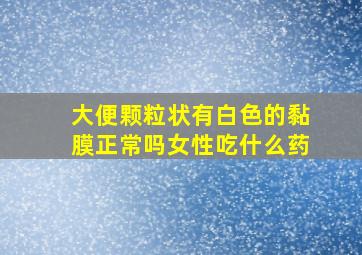 大便颗粒状有白色的黏膜正常吗女性吃什么药